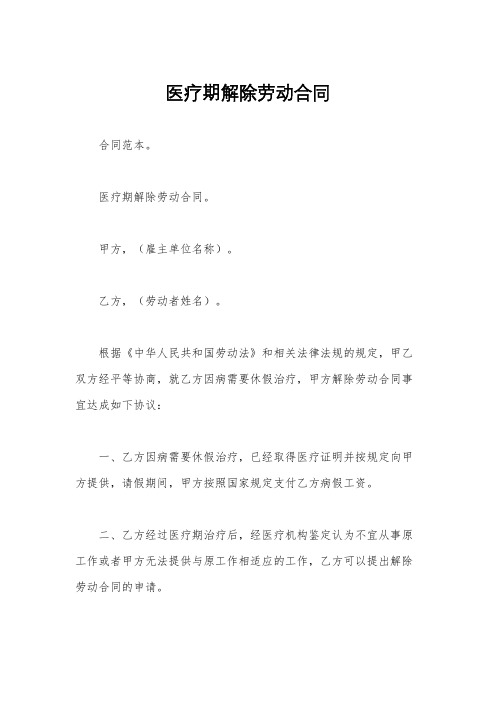 医疗期解除劳动合同

合同范本。

医疗期解除劳动合同。

甲方，（雇主单位名称）。

乙方，（劳动者姓名）。

根据《中华人民共和国劳动法》和相关法律法规的规定，甲乙双方经平等协商，就乙方因病需要休假治疗，甲方解除劳动合同事宜达成如下协议：

一、乙方因病需要休假治疗，已经取得医疗证明并按规定向甲方提供，请假期间，甲方按照国家规定支付乙方病假工资。

二、乙方经过医疗期治疗后，经医疗机构鉴定认为不宜从事原工作或者甲方无法提供与原工作相适应的工作，乙方可以提出解除劳动合同的申请。